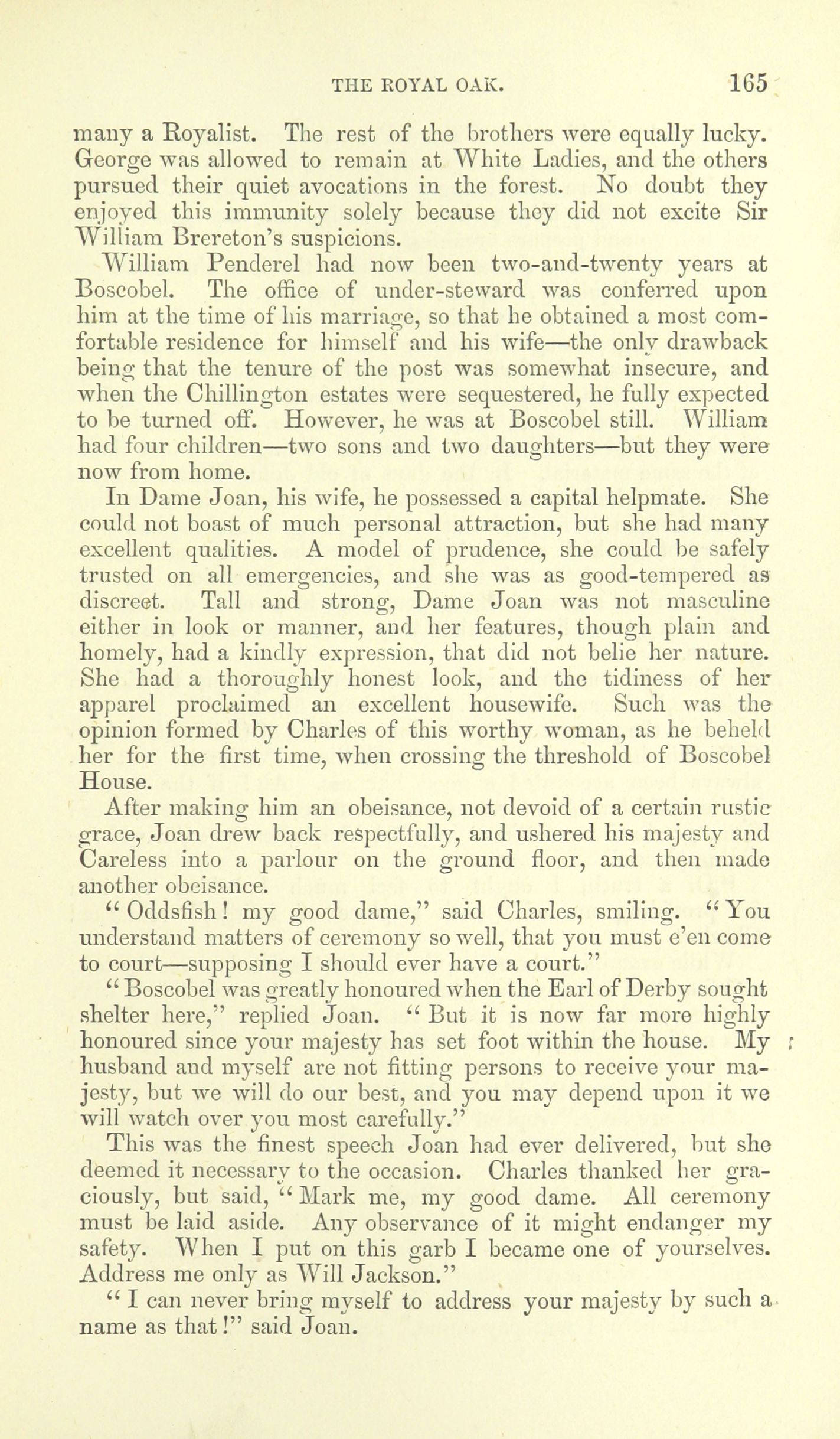 THE ROYAL OAK. 165

many a Royalist. The rest of the brothers were equally lucky. George was allowed to remain at White Ladies, and the others pursued their quiet avocations in the forest. No doubt they enjoyed this immunity solely because they did not excite Sir William Brereton's suspicions.

William Penderel had now been two-and-twenty years at Boscobel. The office of under-steward was conferred upon him at the time of his marriage, so that he obtained a most comfortable residence for himself and his wife—the only drawback being that the tenure of the post was somewhat insecure, and when the Chillington estates were sequestered, he fully expected to be turned off. However, he was at Boscobel still. William had four children—two sons and two daughters—but they were now from home.

In Dame Joan, his wife, he possessed a capital helpmate. She could not boast of much personal attraction, but she had many excellent qualities. A model of prudence, she could be safely trusted on all emergencies, and she was as good-tempered as discreet. Tall and strong, Dame Joan was not masculine either in look or manner, and her features, though plain and homely, had a kindly expression, that did not belie her nature. She had a thoroughly honest look, and the tidiness of her apparel proclaimed an excellent housewife. Such was the opinion formed by Charles of this worthy woman, as he beheld her for the first time, when crossing the threshold of Boscobel House.

After making him an obeisance, not devoid of a certain rustic grace, Joan drew back respectfully, and ushered his majesty and Careless into a parlour on the ground floor, and then made another obeisance.

"Oddsfish! my good dame," said Charles, smiling. "You understand matters of ceremony so well, that you must e'en come to court—supposing I should ever have a court."

"Boscobel was greatly honoured when the Earl of Derby sought shelter here," replied Joan. "But it is now far more highly honoured since your majesty has set foot within the house. My husband and myself are not fitting persons to receive your majesty, but we will do our best, and you may depend upon it we will watch over you most carefully."

This was the finest speech Joan had ever delivered, but she deemed it necessary to the occasion. Charles thanked her graciously, but said, "Mark me, my good dame. All ceremony must be laid aside. Any observance of it might endanger my safety. When I put on this garb I became one of yourselves. Address me only as Will Jackson."

"I can never bring myself to address your majesty by such a name as that!" said Joan.